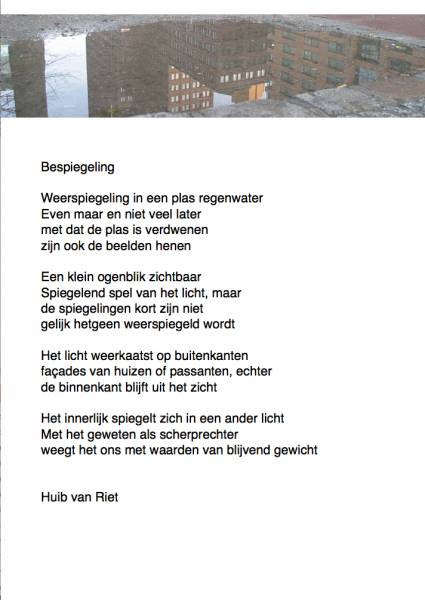 Bespiegeling

Weerspiegeling in een plas regenwater
Even maar en niet veel later
met dat de plas is verdwenen
zijn ook de beelden henen

Een klein ogenblik zichtbaar
Spiegelend spel van het licht, maar
de spiegelingen kort zijn niet
gelijk hetgeen weerspiegeld wordt

Het licht weerkaatst op buitenkanten
façades van huizen of passanten, echter
de binnenkant blijft uit het zicht

Het innerlijk spiegelt zich in een ander licht
Met het geweten als scherprechter
weegt het ons met waarden van blijvend gewicht

Huib van Riet